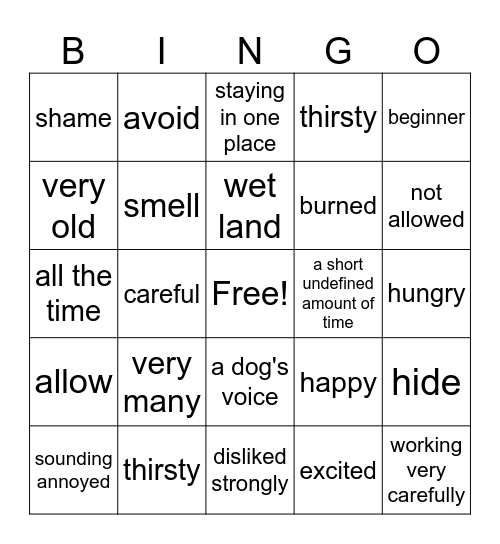 | B | I | N | G | O |
|---|---|---|---|---|
| shame | avoid | staying in one place | thirsty | beginner |
| very old | smell | wet land | burned | not allowed |
| all the time | careful | Free! | a short undefined amount of time | hungry |
| allow | very many | a dog's voice | happy | hide |
| sounding annoyed | thirsty | disliked strongly | excited | working very carefully |